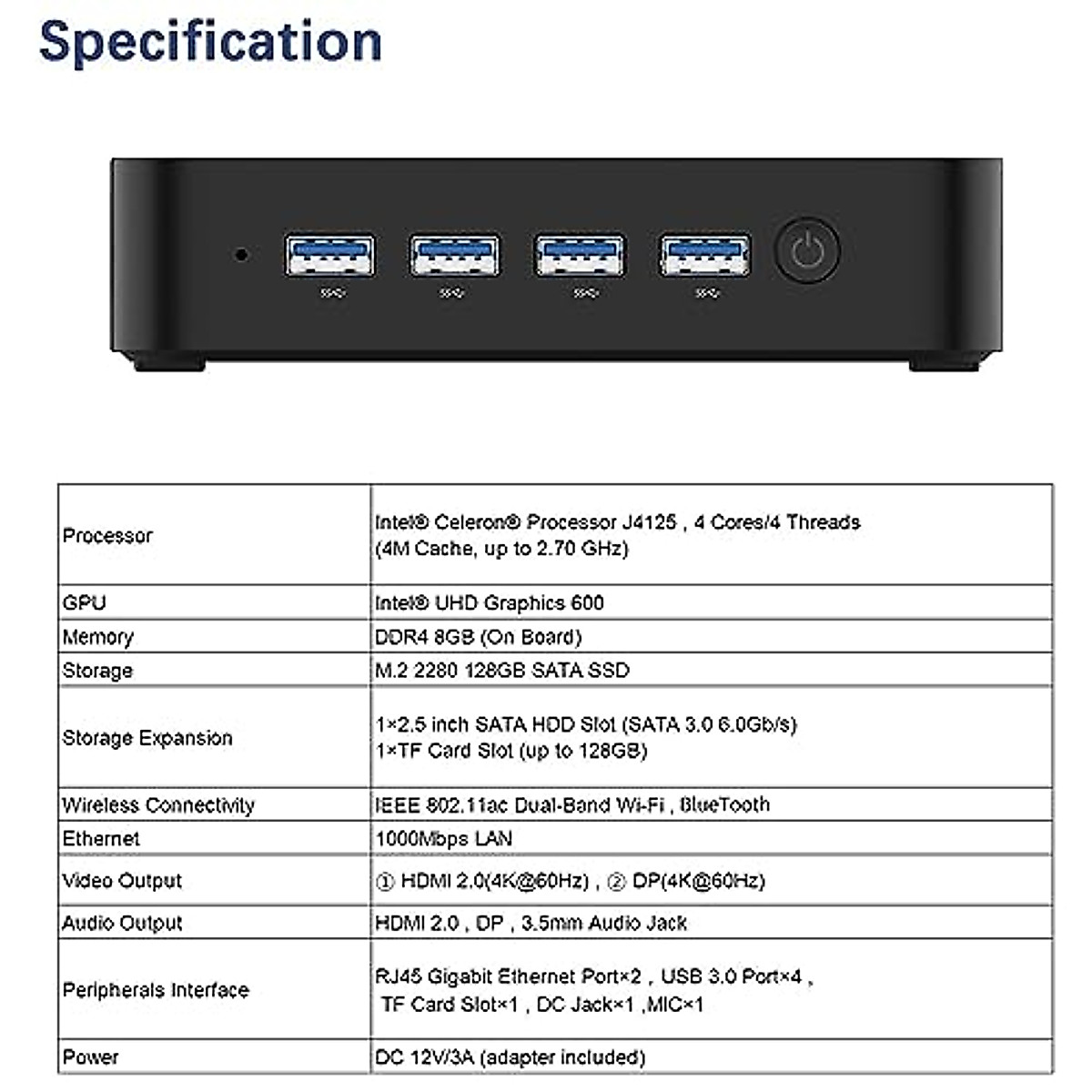 Specification

| Processor | Intel® Celeron® Processor J4125 , 4 Cores/4 Threads (4M Cache, up to 2.70 GHz) |
|---|---|
| GPU | Intel® UHD Graphics 600 |
| Memory | DDR4 8GB (On Board) |
| Storage | M.2 2280 128GB SATA SSD |
| Storage Expansion | 1×2.5 inch SATA HDD Slot (SATA 3.0 6.0Gb/s) 1×TF Card Slot (up to 128GB) |
| Wireless Connectivity | IEEE 802.11ac Dual-Band Wi-Fi , BlueTooth |
| Ethernet | 1000Mbps LAN |
| Video Output | ① HDMI 2.0(4K@60Hz) , ② DP(4K@60Hz) |
| Audio Output | HDMI 2.0 , DP , 3.5mm Audio Jack |
| Peripherals Interface | RJ45 Gigabit Ethernet Port×2 , USB 3.0 Port×4 , TF Card Slot×1 , DC Jack×1 ,MIC×1 |
| Power | DC 12V/3A (adapter included) |